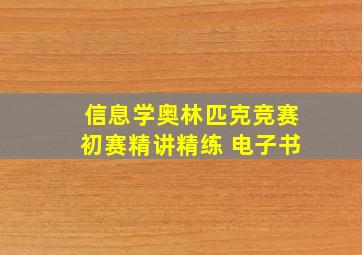 信息学奥林匹克竞赛
初赛精讲精练 电子书